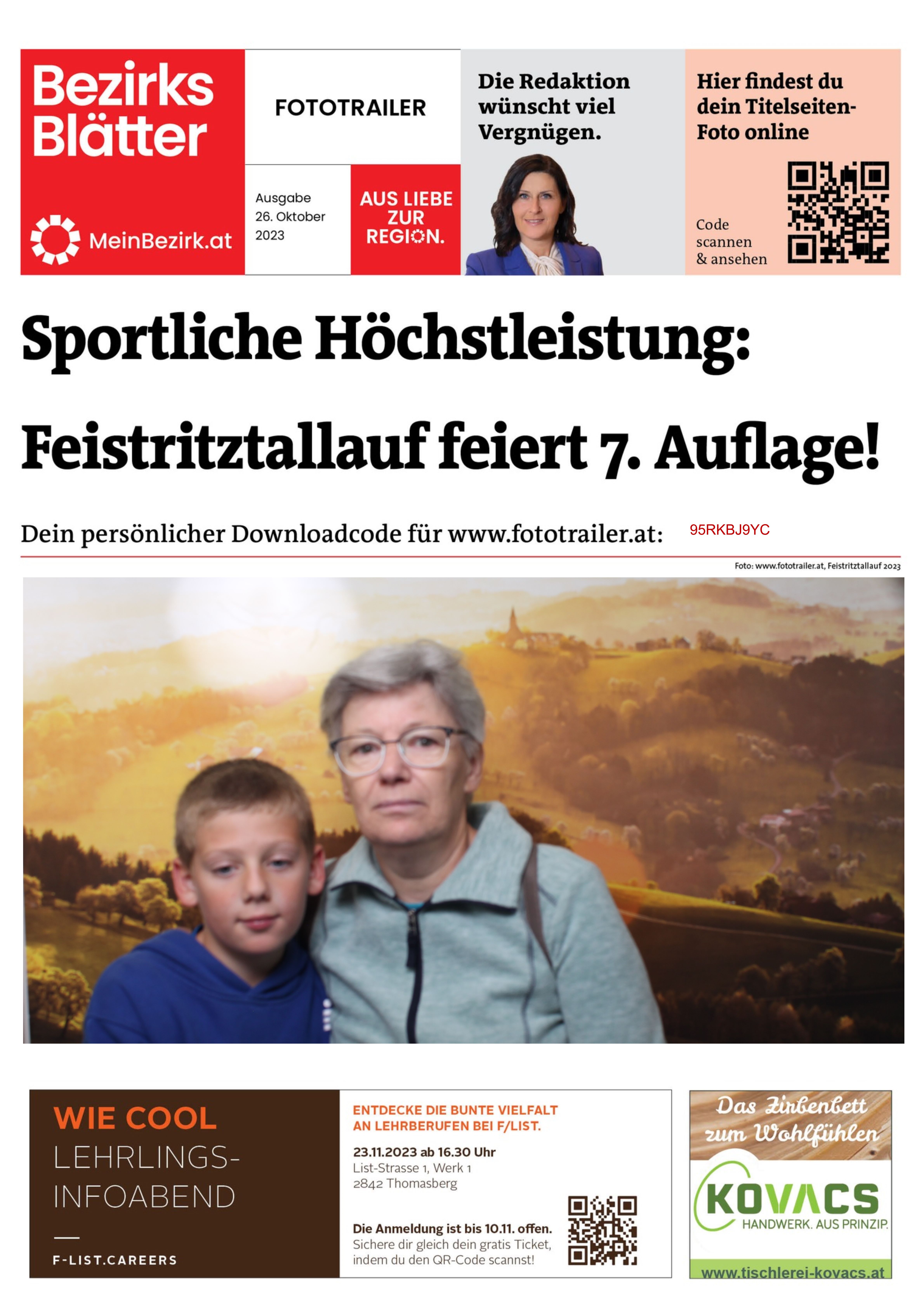 Bezirks Blätter

MeinBezirk.at

FOTOTRAILER

Ausgabe 26. Oktober 2023

AUS LIEBE ZUR REGION.

Die Redaktion wünscht viel Vergnügen.

Hier findest du dein Titelseiten-Foto online

Code scannen & ansehen

Sportliche Höchstleistung:

Feistritztallauf feiert 7. Auflage!

Dein persönlicher Downloadcode für www.fototrailer.at: 95RKBJ9YC

Foto: www.fototrailer.at, Feistritztallauf 2023

WIE COOL LEHRLINGS-INFOABEND

F-LIST.CAREERS

ENTDECKE DIE BUNTE VIELFALT AN LEHRBERUFEN BEI F/LIST.

23.11.2023 ab 16.30 Uhr
List-Strasse 1, Werk 1
2842 Thomasberg

Die Anmeldung ist bis 10.11. offen.
Sichere dir gleich dein gratis Ticket, indem du den QR-Code scannst!

Das Zirbenbett zum Wohlfühlen

KOVACS
HANDWERK. AUS PRINZIP.

www.tischlerei-kovacs.at